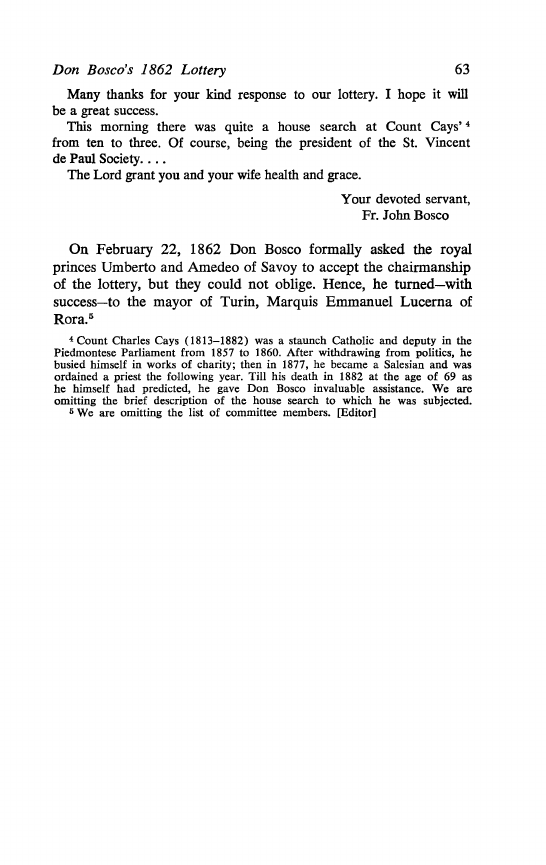 Don Bosco's 1862 Lottery 63

Many thanks for your kind response to our lottery. I hope it will be a great success.

This morning there was quite a house search at Count Cays' $^4$ from ten to three. Of course, being the president of the St. Vincent de Paul Society. . . .

The Lord grant you and your wife health and grace.

Your devoted servant,
Fr. John Bosco

On February 22, 1862 Don Bosco formally asked the royal princes Umberto and Amedeo of Savoy to accept the chairmanship of the lottery, but they could not oblige. Hence, he turned—with success—to the mayor of Turin, Marquis Emmanuel Lucerna of Rora.$^5$

$^4$ Count Charles Cays (1813–1882) was a staunch Catholic and deputy in the Piedmontese Parliament from 1857 to 1860. After withdrawing from politics, he busied himself in works of charity; then in 1877, he became a Salesian and was ordained a priest the following year. Till his death in 1882 at the age of 69 as he himself had predicted, he gave Don Bosco invaluable assistance. We are omitting the brief description of the house search to which he was subjected.

$^5$ We are omitting the list of committee members. [Editor]